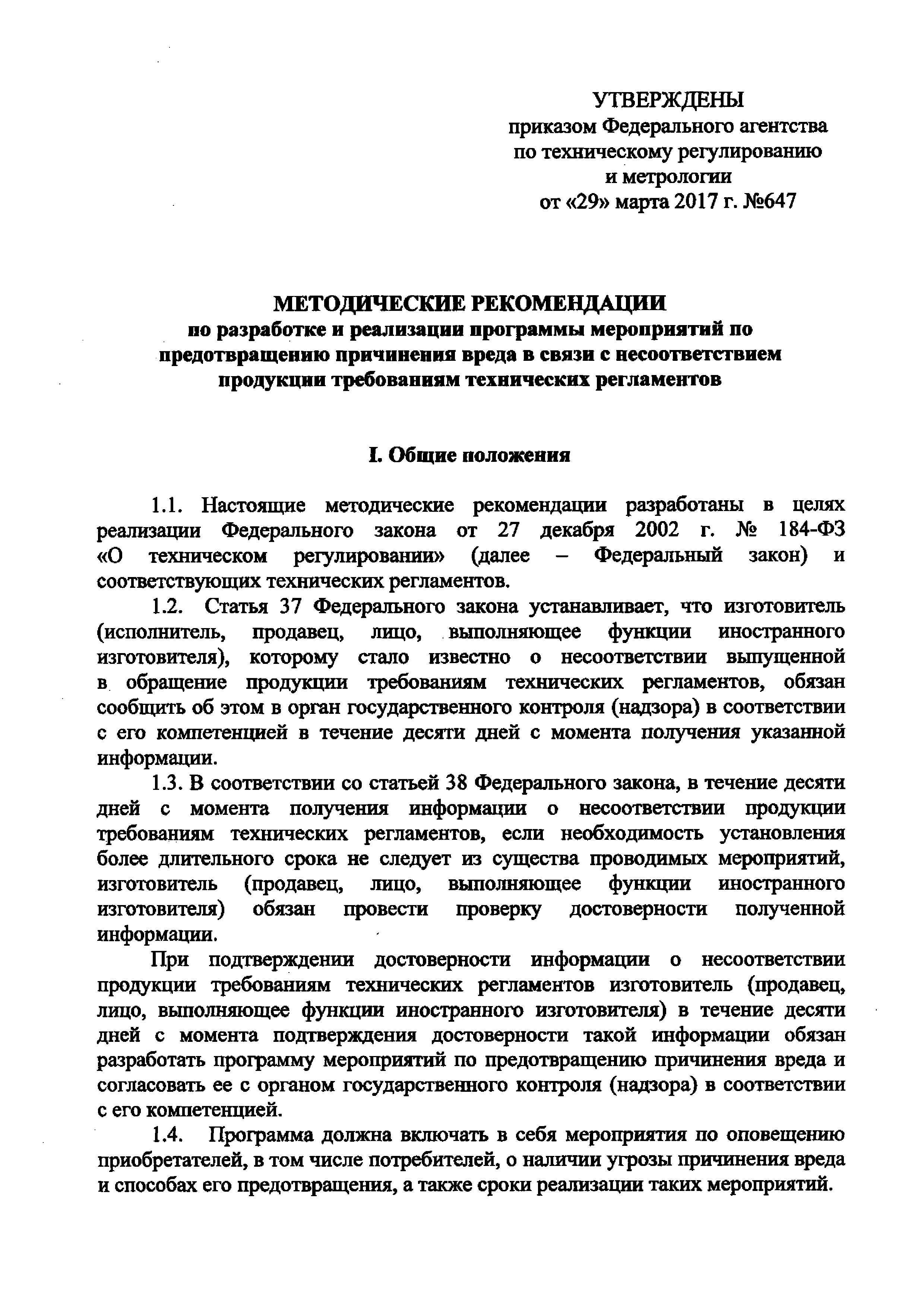 УТВЕРЖДЕНЫ
приказом Федерального агентства по техническому регулированию и метрологии
от «29» марта 2017 г. №647

МЕТОДИЧЕСКИЕ РЕКОМЕНДАЦИИ
по разработке и реализации программы мероприятий по предотвращению причинения вреда в связи с несоответствием продукции требованиям технических регламентов

I. Общие положения

1.1. Настоящие методические рекомендации разработаны в целях реализации Федерального закона от 27 декабря 2002 г. № 184-ФЗ «О техническом регулировании» (далее – Федеральный закон) и соответствующих технических регламентов.

1.2. Статья 37 Федерального закона устанавливает, что изготовитель (исполнитель, продавец, лицо, выполняющее функции иностранного изготовителя), которому стало известно о несоответствии выпущенной в обращение продукции требованиям технических регламентов, обязан сообщить об этом в орган государственного контроля (надзора) в соответствии с его компетенцией в течение десяти дней с момента получения указанной информации.

1.3. В соответствии со статьей 38 Федерального закона, в течение десяти дней с момента получения информации о несоответствии продукции требованиям технических регламентов, если необходимость установления более длительного срока не следует из существа проводимых мероприятий, изготовитель (продавец, лицо, выполняющее функции иностранного изготовителя) обязан провести проверку достоверности полученной информации.

При подтверждении достоверности информации о несоответствии продукции требованиям технических регламентов изготовитель (продавец, лицо, выполняющее функции иностранного изготовителя) в течение десяти дней с момента подтверждения достоверности такой информации обязан разработать программу мероприятий по предотвращению причинения вреда и согласовать ее с органом государственного контроля (надзора) в соответствии с его компетенцией.

1.4. Программа должна включать в себя мероприятия по оповещению приобретателей, в том числе потребителей, о наличии угрозы причинения вреда и способах его предотвращения, а также сроки реализации таких мероприятий.